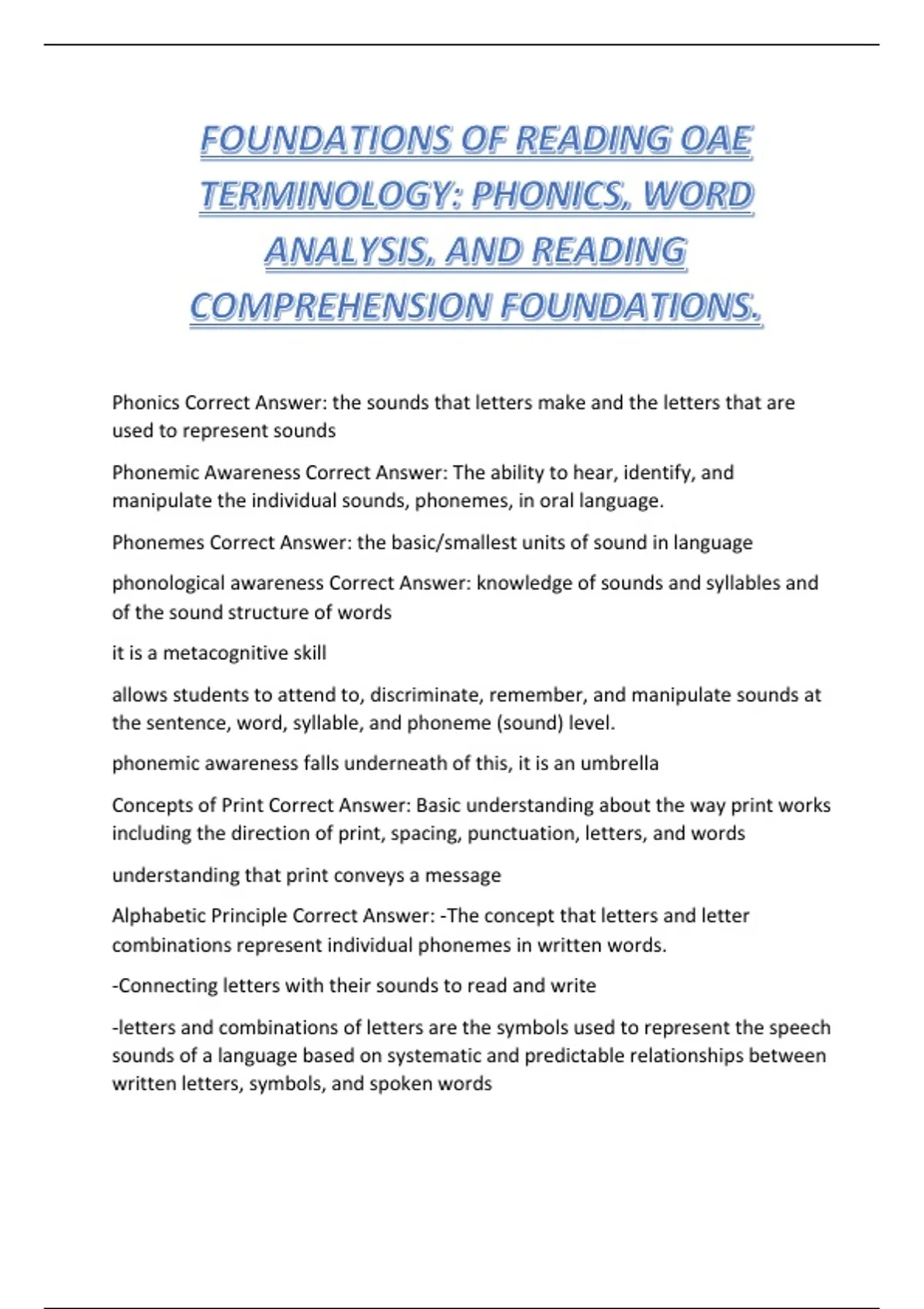 FOUNDATIONS OF READING OAE TERMINOLOGY: PHONICS, WORD ANALYSIS, AND READING COMPREHENSION FOUNDATIONS.

Phonics Correct Answer: the sounds that letters make and the letters that are used to represent sounds

Phonemic Awareness Correct Answer: The ability to hear, identify, and manipulate the individual sounds, phonemes, in oral language.

Phonemes Correct Answer: the basic/smallest units of sound in language

phonological awareness Correct Answer: knowledge of sounds and syllables and of the sound structure of words

it is a metacognitive skill

allows students to attend to, discriminate, remember, and manipulate sounds at the sentence, word, syllable, and phoneme (sound) level.

phonemic awareness falls underneath of this, it is an umbrella

Concepts of Print Correct Answer: Basic understanding about the way print works including the direction of print, spacing, punctuation, letters, and words

understanding that print conveys a message

Alphabetic Principle Correct Answer: -The concept that letters and letter combinations represent individual phonemes in written words.

-Connecting letters with their sounds to read and write

-letters and combinations of letters are the symbols used to represent the speech sounds of a language based on systematic and predictable relationships between written letters, symbols, and spoken words